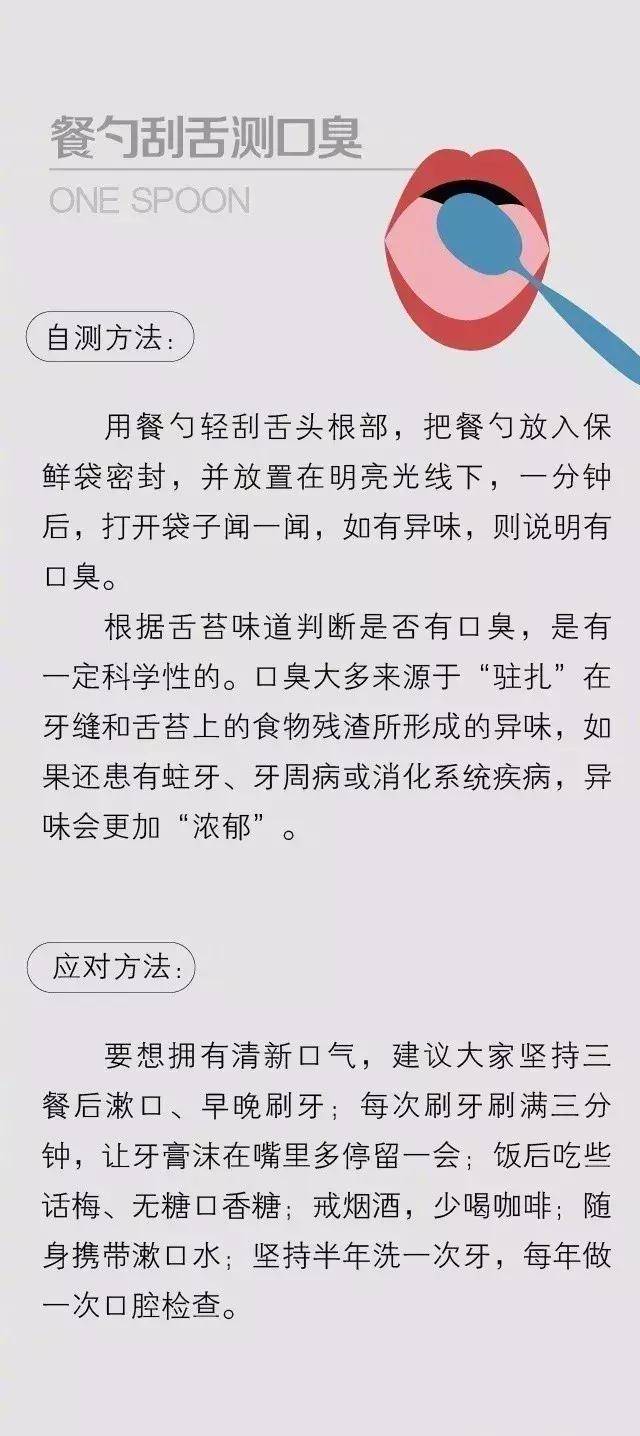 餐勺刮舌测口臭

ONE SPOON

自测方法:

用餐勺轻刮舌头根部，把餐勺放入保鲜袋密封，并放置在明亮光线下，一分钟后，打开袋子闻一闻，如有异味，则说明有口臭。

根据舌苔味道判断是否有口臭，是有一定科学性的。口臭大多来源于“驻扎”在牙缝和舌苔上的食物残渣所形成的异味，如果还患有蛀牙、牙周病或消化系统疾病，异味会更加“浓郁”。

应对方法:

要想拥有清新口气，建议大家坚持三餐后漱口、早晚刷牙；每次刷牙刷满三分钟，让牙膏沫在嘴里多停留一会；饭后吃些话梅、无糖口香糖；戒烟酒，少喝咖啡；随身携带漱口水；坚持半年洗一次牙，每年做一次口腔检查。